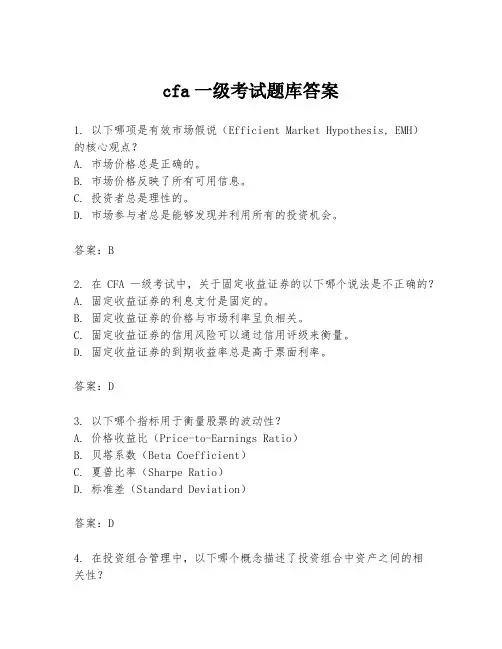 cfa 一级考试题库答案

1. 以下哪项是有效市场假说（Efficient Market Hypothesis, EMH）的核心观点？
A. 市场价格总是正确的。
B. 市场价格反映了所有可用信息。
C. 投资者总是理性的。
D. 市场参与者总是能够发现并利用所有的投资机会。

答案：B

2. 在 CFA 一级考试中，关于固定收益证券的以下哪个说法是不正确的？
A. 固定收益证券的利息支付是固定的。
B. 固定收益证券的价格与市场利率呈负相关。
C. 固定收益证券的信用风险可以通过信用评级来衡量。
D. 固定收益证券的到期收益率总是高于票面利率。

答案：D

3. 以下哪个指标用于衡量股票的波动性？
A. 价格收益比（Price-to-Earnings Ratio）
B. 贝塔系数（Beta Coefficient）
C. 夏普比率（Sharpe Ratio）
D. 标准差（Standard Deviation）

答案：D

4. 在投资组合管理中，以下哪个概念描述了投资组合中资产之间的相关性？